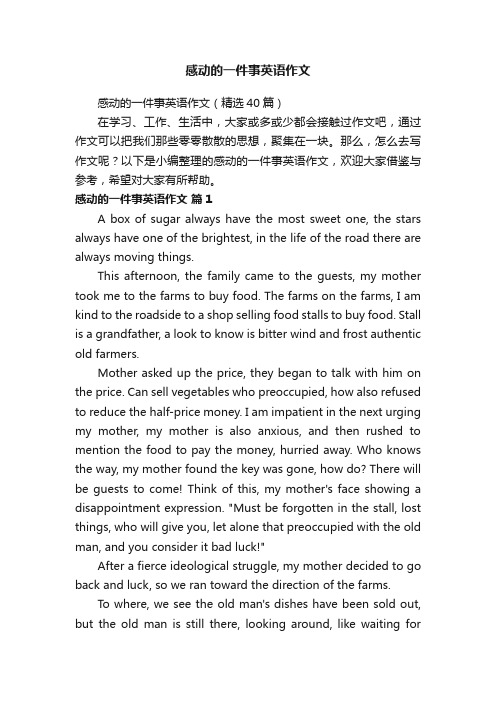 感动的一件事英语作文

感动的一件事英语作文（精选40篇）

在学习、工作、生活中，大家或多或少都会接触过作文吧，通过作文可以把我们那些零零散散的思想，聚集在一块。那么，怎么去写作文呢？以下是小编整理的感动的一件事英语作文，欢迎大家借鉴与参考，希望对大家有所帮助。

感动的一件事英语作文 篇1

A box of sugar always have the most sweet one, the stars always have one of the brightest, in the life of the road there are always moving things.

This afternoon, the family came to the guests, my mother took me to the farms to buy food. The farms on the farms, I am kind to the roadside to a shop selling food stalls to buy food. Stall is a grandfather, a look to know is bitter wind and frost authentic old farmers.

Mother asked up the price, they began to talk with him on the price. Can sell vegetables who preoccupied, how also refused to reduce the half-price money. I am impatient in the next urging my mother, my mother is also anxious, and then rushed to mention the food to pay the money, hurried away. Who knows the way, my mother found the key was gone, how do? There will be guests to come! Think of this, my mother's face showing a disappointment expression. "Must be forgotten in the stall, lost things, who will give you, let alone that preoccupied with the old man, and you consider it bad luck!"

After a fierce ideological struggle, my mother decided to go back and luck, so we ran toward the direction of the farms.

To where, we see the old man's dishes have been sold out, but the old man is still there, looking around, like waiting for